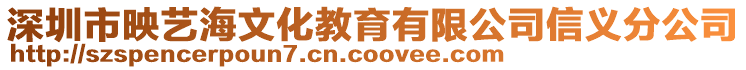 深圳市映艺海文化教育有限公司信义分公司
http://szspencerpoun7.cn.coovee.com